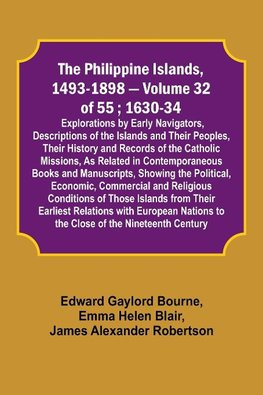 The Philippine Islands, 1493-1898 — Volume 32 of 55 ; 1630-34

Explorations by Early Navigators, Descriptions of the Islands and Their Peoples, Their History and Records of the Catholic Missions, As Related in Contemporaneous Books and Manuscripts, Showing the Political, Economic, Commercial and Religious Conditions of Those Islands from Their Earliest Relations with European Nations to the Close of the Nineteenth Century

Edward Gaylord Bourne,
Emma Helen Blair,
James Alexander Robertson